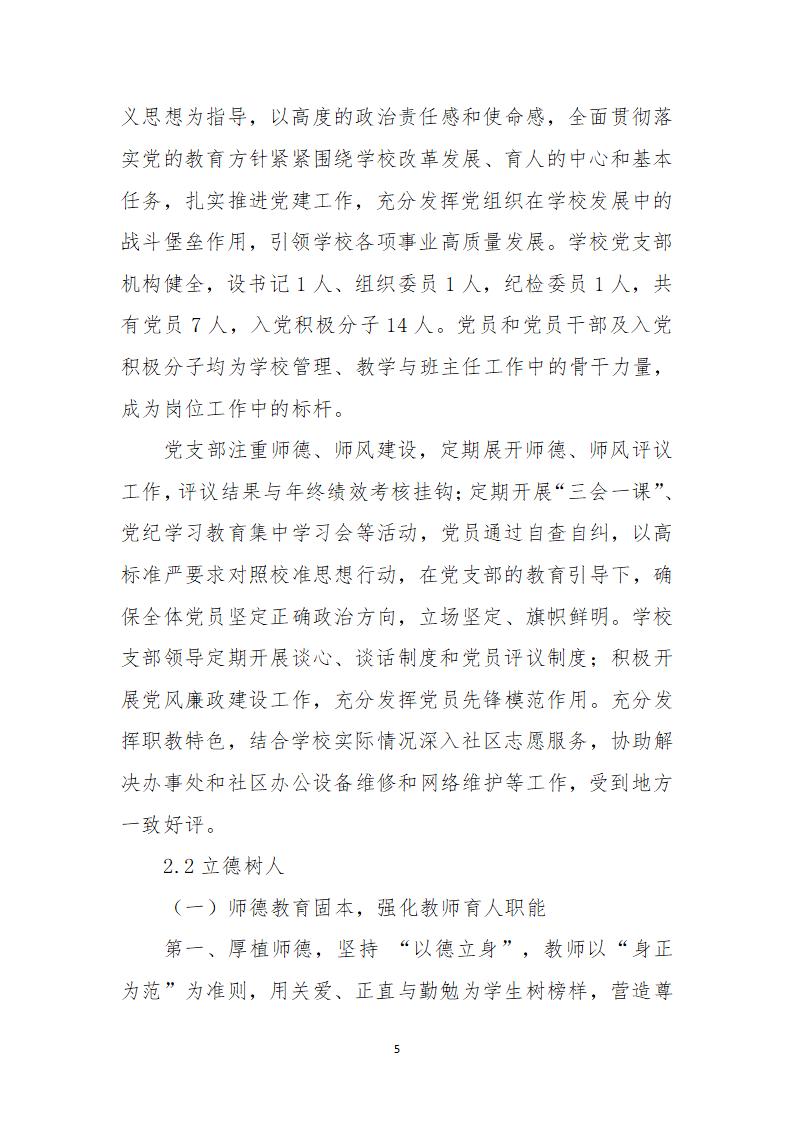 义思想为指导，以高度的政治责任感和使命感，全面贯彻落实党的教育方针紧紧围绕学校改革发展、育人的中心和基本任务，扎实推进党建工作，充分发挥党组织在学校发展中的战斗堡垒作用，引领学校各项事业高质量发展。学校党支部机构健全，设书记 1 人、组织委员 1 人，纪检委员 1 人，共有党员 7 人，入党积极分子 14 人。党员和党员干部及入党积极分子均为学校管理、教学与班主任工作中的骨干力量，成为岗位工作中的标杆。

党支部注重师德、师风建设，定期展开师德、师风评议工作，评议结果与年终绩效考核挂钩；定期开展“三会一课”、党纪学习教育集中学习会等活动，党员通过自查自纠，以高标准严要求对照校准思想行动，在党支部的教育引导下，确保全体党员坚定正确政治方向，立场坚定、旗帜鲜明。学校支部领导定期开展谈心、谈话制度和党员评议制度；积极开展党风廉政建设工作，充分发挥党员先锋模范作用。充分发挥职教特色，结合学校实际情况深入社区志愿服务，协助解决办事处和社区办公设备维修和网络维护等工作，受到地方一致好评。

2.2 立德树人

（一）师德教育固本，强化教师育人职能

第一、厚植师德，坚持 “以德立身”，教师以“身正为范”为准则，用关爱、正直与勤勉为学生树榜样，营造尊

5